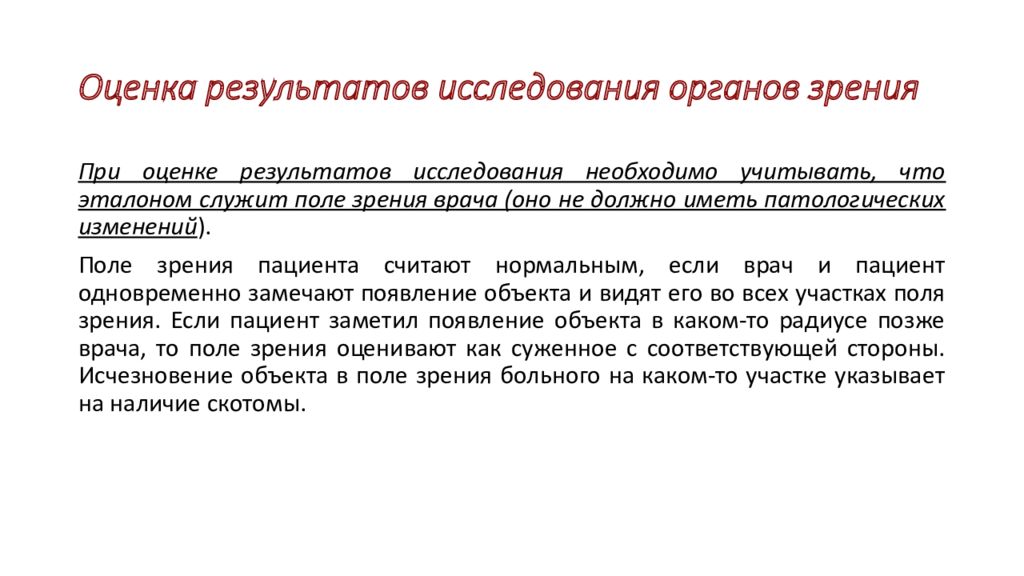 Оценка результатов исследования органов зрения

При оценке результатов исследования необходимо учитывать, что эталоном служит поле зрения врача (оно не должно иметь патологических изменений).

Поле зрения пациента считают нормальным, если врач и пациент одновременно замечают появление объекта и видят его во всех участках поля зрения. Если пациент заметил появление объекта в каком-то радиусе позже врача, то поле зрения оценивают как суженное с соответствующей стороны. Исчезновение объекта в поле зрения больного на каком-то участке указывает на наличие скотомы.